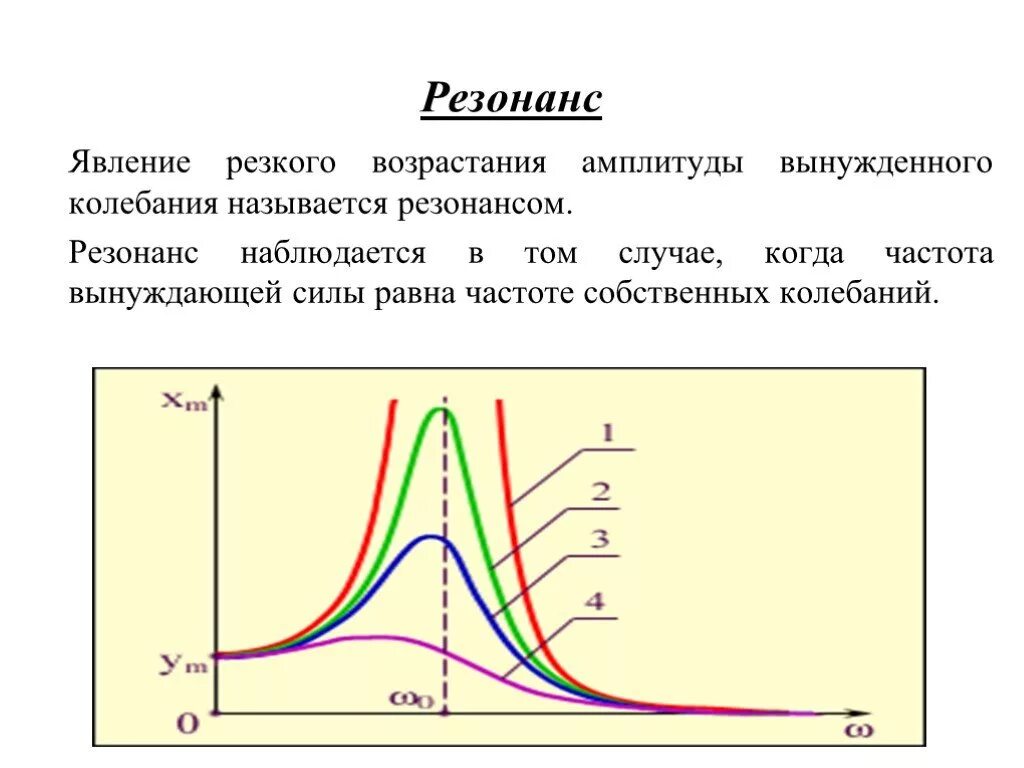 Резонанс

Явление резкого возрастания амплитуды вынужденного колебания называется резонансом.

Резонанс наблюдается в том случае, когда частота вынуждающей силы равна частоте собственных колебаний.

$x_m$
1
2
3
4
$y_m$
0
$\omega_0$
$\omega$